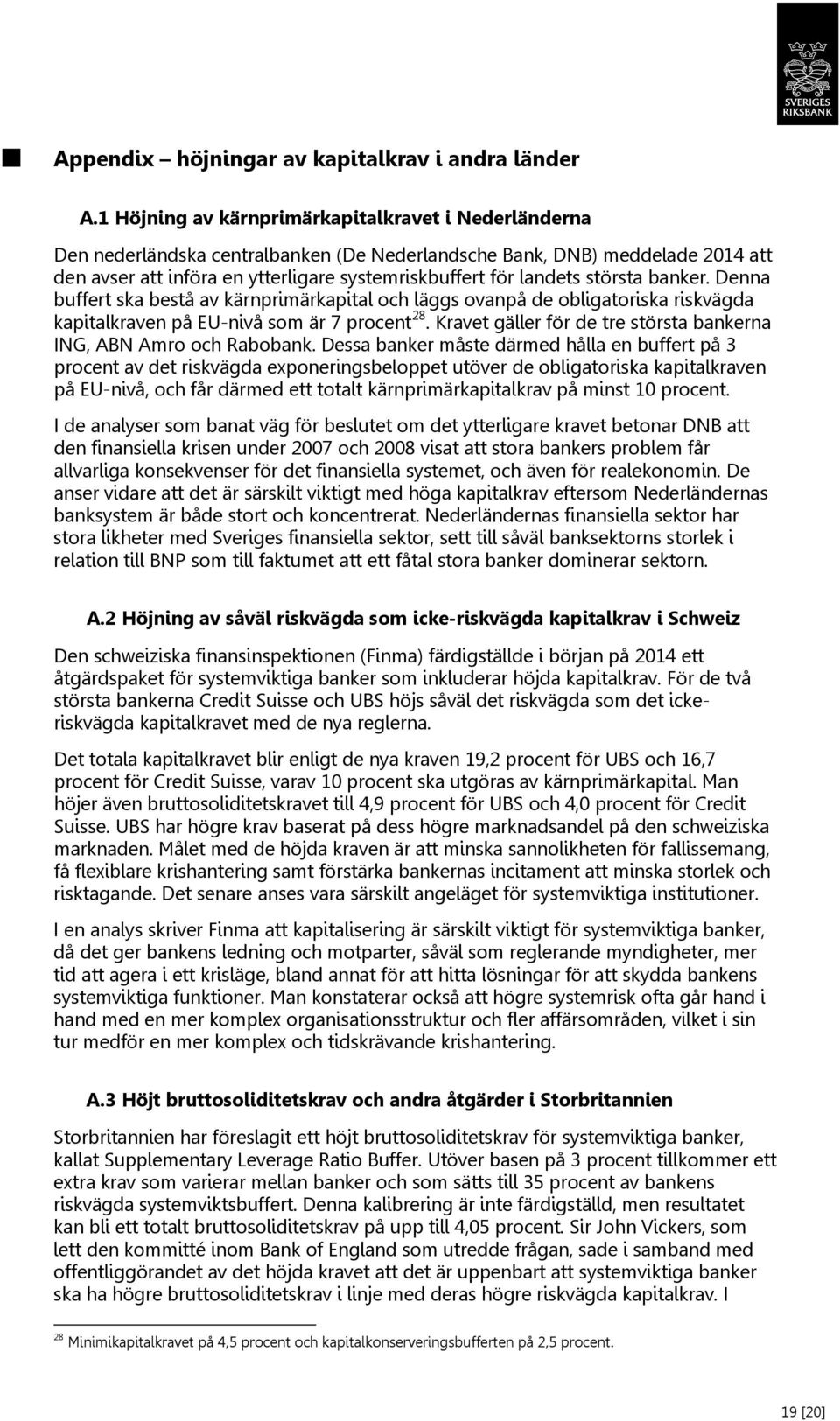 SVERIGES RIKSBANK

Appendix – höjningar av kapitalkrav i andra länder

A.1 Höjning av kärnprimärkapitalkravet i Nederländerna

Den nederländska centralbanken (De Nederlandsche Bank, DNB) meddelade 2014 att den avser att införa en ytterligare systemriskbuffert för landets största banker. Denna buffert ska bestå av kärnprimärkapital och läggs ovanpå de obligatoriska riskvägda kapitalkraven på EU-nivå som är 7 procent$^{28}$. Kravet gäller för de tre största bankerna ING, ABN Amro och Rabobank. Dessa banker måste därmed hålla en buffert på 3 procent av det riskvägda exponeringsbeloppet utöver de obligatoriska kapitalkraven på EU-nivå, och får därmed ett totalt kärnprimärkapitalkrav på minst 10 procent.

I de analyser som banat väg för beslutet om det ytterligare kravet betonar DNB att den finansiella krisen under 2007 och 2008 visat att stora bankers problem får allvarliga konsekvenser för det finansiella systemet, och även för realekonomin. De anser vidare att det är särskilt viktigt med höga kapitalkrav eftersom Nederländernas banksystem är både stort och koncentrerat. Nederländernas finansiella sektor har stora likheter med Sveriges finansiella sektor, sett till såväl banksektorns storlek i relation till BNP som till faktumet att ett fåtal stora banker dominerar sektorn.

A.2 Höjning av såväl riskvägda som icke-riskvägda kapitalkrav i Schweiz

Den schweiziska finansinspektionen (Finma) färdigställde i början på 2014 ett åtgärdspaket för systemviktiga banker som inkluderar höjda kapitalkrav. För de två största bankerna Credit Suisse och UBS höjs såväl det riskvägda som det icke-riskvägda kapitalkravet med de nya reglerna.

Det totala kapitalkravet blir enligt de nya kraven 19,2 procent för UBS och 16,7 procent för Credit Suisse, varav 10 procent ska utgöras av kärnprimärkapital. Man höjer även bruttosoliditetskravet till 4,9 procent för UBS och 4,0 procent för Credit Suisse. UBS har högre krav baserat på dess högre marknadsandel på den schweiziska marknaden. Målet med de höjda kraven är att minska sannolikheten för fallissemang, få flexiblare krishantering samt förstärka bankernas incitament att minska storlek och risktagande. Det senare anses vara särskilt angeläget för systemviktiga institutioner.

I en analys skriver Finma att kapitalisering är särskilt viktigt för systemviktiga banker, då det ger bankens ledning och motparter, såväl som reglerande myndigheter, mer tid att agera i ett krisläge, bland annat för att hitta lösningar för att skydda bankens systemviktiga funktioner. Man konstaterar också att högre systemrisk ofta går hand i hand med en mer komplex organisationsstruktur och fler affärsområden, vilket i sin tur medför en mer komplex och tidskrävande krishantering.

A.3 Höjt bruttosoliditetskrav och andra åtgärder i Storbritannien

Storbritannien har föreslagit ett höjt bruttosoliditetskrav för systemviktiga banker, kallat Supplementary Leverage Ratio Buffer. Utöver basen på 3 procent tillkommer ett extra krav som varierar mellan banker och som sätts till 35 procent av bankens riskvägda systemviktsbuffert. Denna kalibrering är inte färdigställd, men resultatet kan bli ett totalt bruttosoliditetskrav på upp till 4,05 procent. Sir John Vickers, som lett den kommitté inom Bank of England som utredde frågan, sade i samband med offentliggörandet av det höjda kravet att det är uppenbart att systemviktiga banker ska ha högre bruttosoliditetskrav i linje med deras högre riskvägda kapitalkrav. I

$^{28}$ Minimikapitalkravet på 4,5 procent och kapitalkonserveringsbufferten på 2,5 procent.

19 [20]